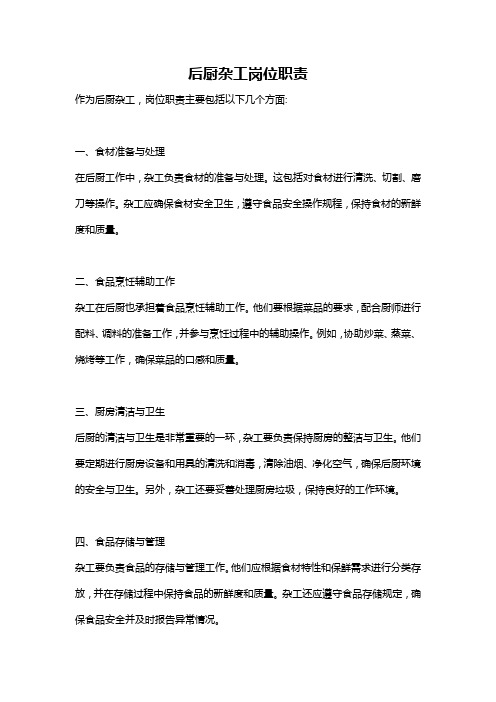 后厨杂工岗位职责

作为后厨杂工，岗位职责主要包括以下几个方面：

一、食材准备与处理

在后厨工作中，杂工负责食材的准备与处理。这包括对食材进行清洗、切割、磨刀等操作。杂工应确保食材安全卫生，遵守食品安全操作规程，保持食材的新鲜度和质量。

二、食品烹饪辅助工作

杂工在后厨也承担着食品烹饪辅助工作。他们要根据菜品的要求，配合厨师进行配料、调料的准备工作，并参与烹饪过程中的辅助操作。例如，协助炒菜、蒸菜、烧烤等工作，确保菜品的口感和质量。

三、厨房清洁与卫生

后厨的清洁与卫生是非常重要的一环，杂工要负责保持厨房的整洁与卫生。他们要定期进行厨房设备和用具的清洗和消毒，清除油烟、净化空气，确保后厨环境的安全与卫生。另外，杂工还要妥善处理厨房垃圾，保持良好的工作环境。

四、食品存储与管理

杂工要负责食品的存储与管理工作。他们应根据食材特性和保鲜需求进行分类存放，并在存储过程中保持食品的新鲜度和质量。杂工还应遵守食品存储规定，确保食品安全并及时报告异常情况。